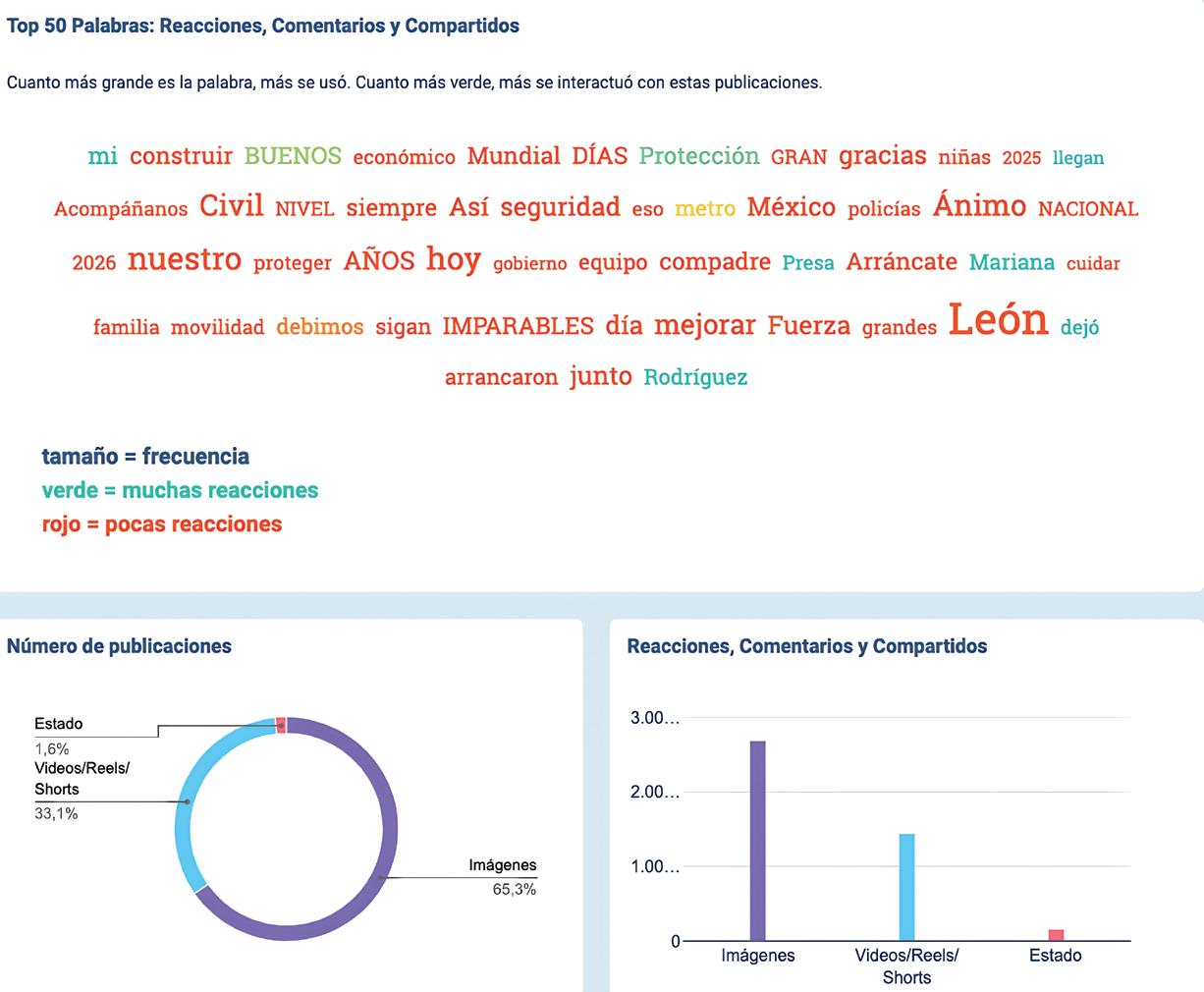 Top 50 Palabras: Reacciones, Comentarios y Compartidos

Cuanto más grande es la palabra, más se usó. Cuanto más verde, más se interactuó con estas publicaciones.

mi construir BUENOS económico Mundial DÍAS Protección GRAN gracias niñas 2025 llegan Acompáñanos Civil NIVEL siempre Así seguridad eso metro México policías Ánimo NACIONAL 2026 nuestro proteger AÑOS hoy gobierno equipo compadre Presa Arráncate Mariana cuidar familia movilidad debimos sigan IMPARABLES día mejorar Fuerza grandes León dejó arrancaron junto Rodríguez

tamaño = frecuencia
verde = muchas reacciones
rojo = pocas reacciones

Número de publicaciones

Estado
1,6%
Videos/Reels/Shorts
33,1%
Imágenes
65,3%

Reacciones, Comentarios y Compartidos

3.00...
2.00...
1.00...
0
Imágenes
Videos/Reels/Shorts
Estado